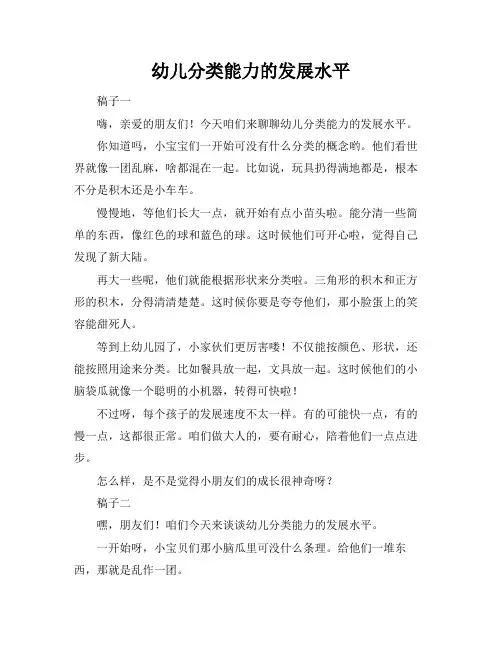 幼儿分类能力的发展水平

稿子一

嗨，亲爱的朋友们！今天咱们来聊聊幼儿分类能力的发展水平。

你知道吗，小宝宝们一开始可没有什么分类的概念哟。他们看世界就像一团乱麻，啥都混在一起。比如说，玩具扔得满地都是，根本不分是积木还是小车车。

慢慢地，等他们长大一点，就开始有点小苗头啦。能分清一些简单的东西，像红色的球和蓝色的球。这时候他们可开心啦，觉得自己发现了新大陆。

再大一些呢，他们就能根据形状来分类啦。三角形的积木和正方形的积木，分得清清楚楚。这时候你要是夸夸他们，那小脸蛋上的笑容能甜死人。

等到上幼儿园了，小家伙们更厉害喽！不仅能按颜色、形状，还能按照用途来分类。比如餐具放一起，文具放一起。这时候他们的小脑袋瓜就像一个聪明的小机器，转得可快啦！

不过呀，每个孩子的发展速度不太一样。有的可能快一点，有的慢一点，这都很正常。咱们做大人的，要有耐心，陪着他们一点点进步。

怎么样，是不是觉得小朋友们的成长很神奇呀？

稿子二

嘿，朋友们！咱们今天来谈谈幼儿分类能力的发展水平。

一开始呀，小宝贝们那小脑瓜里可没什么条理。给他们一堆东西，那就是乱作一团。